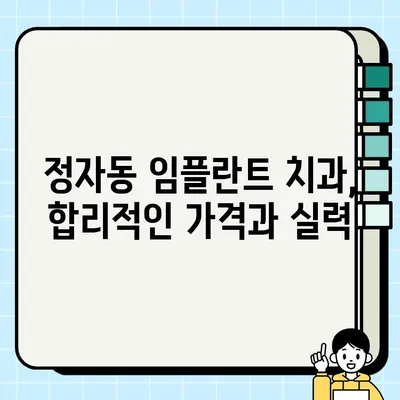 정자동 임플란트 치과, 합리적인 가격과 실력